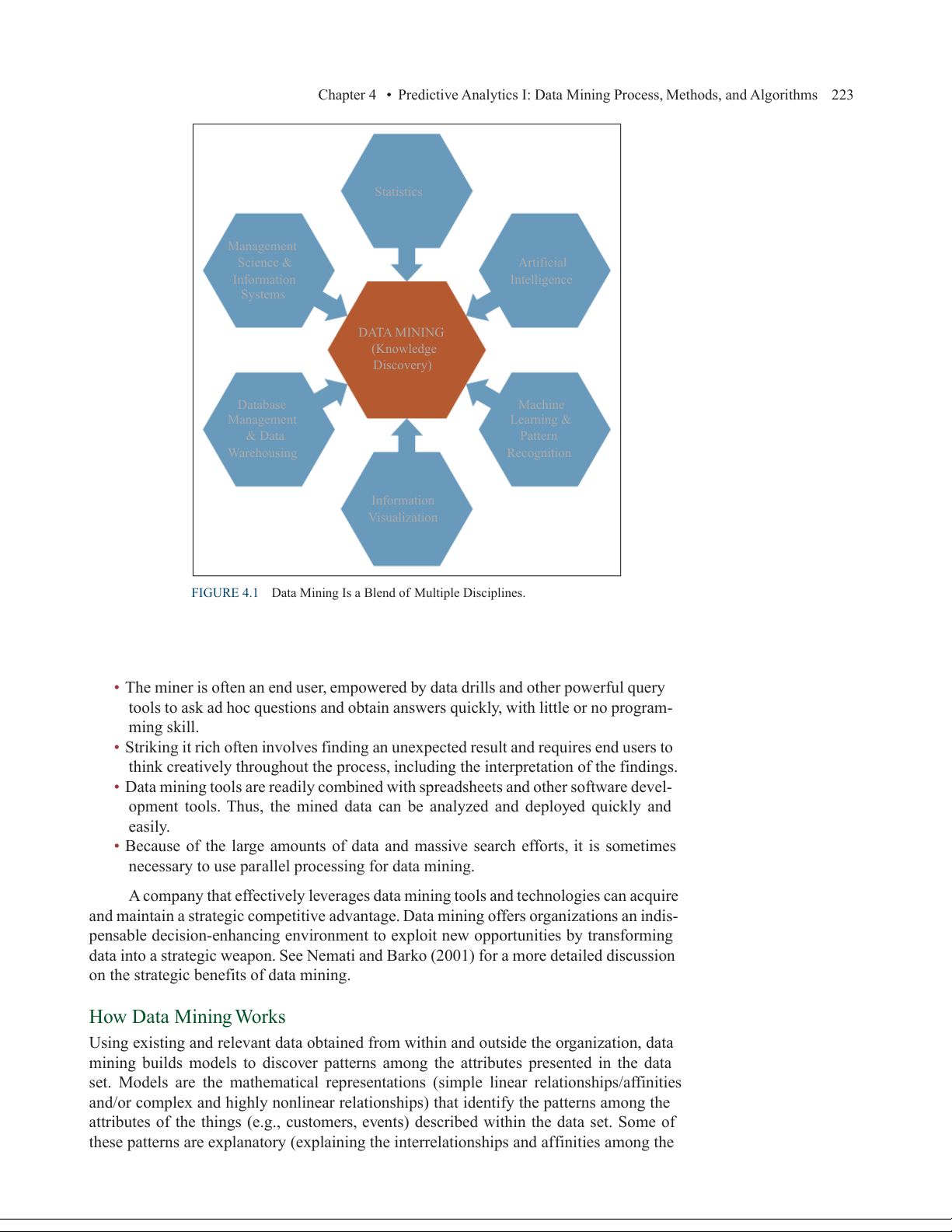 Chapter 4 • Predictive Analytics I: Data Mining Process, Methods, and Algorithms 223

Statistics

Management Science & Information Systems

Artificial Intelligence

DATA MINING (Knowledge Discovery)

Database Management & Data Warehousing

Machine Learning & Pattern Recognition

Information Visualization

FIGURE 4.1 Data Mining Is a Blend of Multiple Disciplines.

• The miner is often an end user, empowered by data drills and other powerful query tools to ask ad hoc questions and obtain answers quickly, with little or no programming skill.
• Striking it rich often involves finding an unexpected result and requires end users to think creatively throughout the process, including the interpretation of the findings.
• Data mining tools are readily combined with spreadsheets and other software development tools. Thus, the mined data can be analyzed and deployed quickly and easily.
• Because of the large amounts of data and massive search efforts, it is sometimes necessary to use parallel processing for data mining.

A company that effectively leverages data mining tools and technologies can acquire and maintain a strategic competitive advantage. Data mining offers organizations an indispensable decision-enhancing environment to exploit new opportunities by transforming data into a strategic weapon. See Nemati and Barko (2001) for a more detailed discussion on the strategic benefits of data mining.

How Data Mining Works

Using existing and relevant data obtained from within and outside the organization, data mining builds models to discover patterns among the attributes presented in the data set. Models are the mathematical representations (simple linear relationships/affinities and/or complex and highly nonlinear relationships) that identify the patterns among the attributes of the things (e.g., customers, events) described within the data set. Some of these patterns are explanatory (explaining the interrelationships and affinities among the